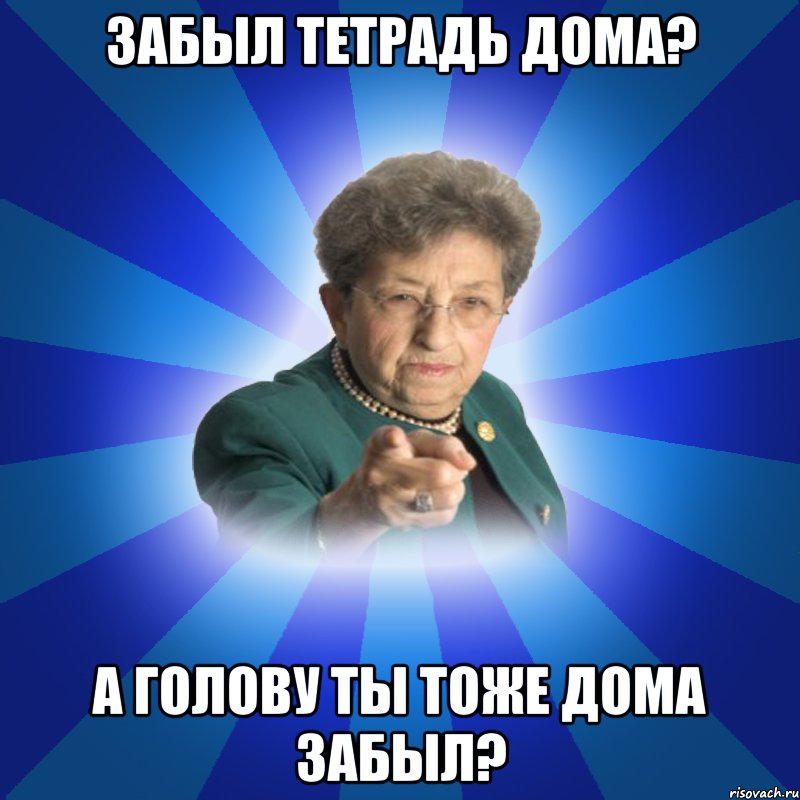 ЗАБЫЛ ТЕТРАДЬ ДОМА?

А ГОЛОВУ ТЫ ТОЖЕ ДОМА ЗАБЫЛ?

risovach.ru